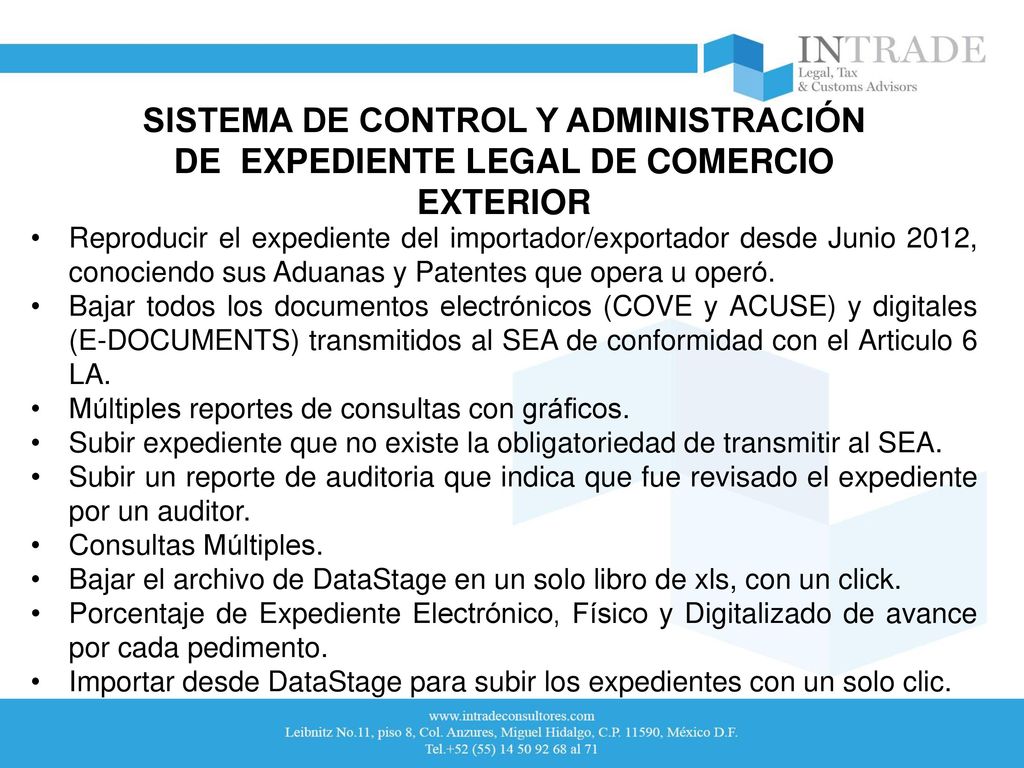 INTRADE
Legal, Tax
& Customs Advisors

SISTEMA DE CONTROL Y ADMINISTRACIÓN DE EXPEDIENTE LEGAL DE COMERCIO EXTERIOR

• Reproducir el expediente del importador/exportador desde Junio 2012, conociendo sus Aduanas y Patentes que opera u operó.
• Bajar todos los documentos electrónicos (COVE y ACUSE) y digitales (E-DOCUMENTS) transmitidos al SEA de conformidad con el Articulo 6 LA.
• Múltiples reportes de consultas con gráficos.
• Subir expediente que no existe la obligatoriedad de transmitir al SEA.
• Subir un reporte de auditoria que indica que fue revisado el expediente por un auditor.
• Consultas Múltiples.
• Bajar el archivo de DataStage en un solo libro de xls, con un click.
• Porcentaje de Expediente Electrónico, Físico y Digitalizado de avance por cada pedimento.
• Importar desde DataStage para subir los expedientes con un solo clic.

www.intradeconsultores.com
Leibnitz No.11, piso 8, Col. Anzures, Miguel Hidalgo, C.P. 11590, México D.F.
Tel.+52 (55) 14 50 92 68 al 71